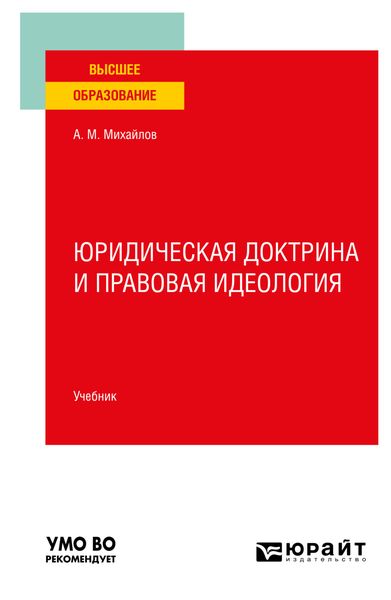 ВЫСШЕЕ
ОБРАЗОВАНИЕ

А. М. Михайлов

ЮРИДИЧЕСКАЯ ДОКТРИНА И ПРАВОВАЯ ИДЕОЛОГИЯ

Учебник

УМО ВО
РЕКОМЕНДУЕТ

ЮРАЙТ
издательство